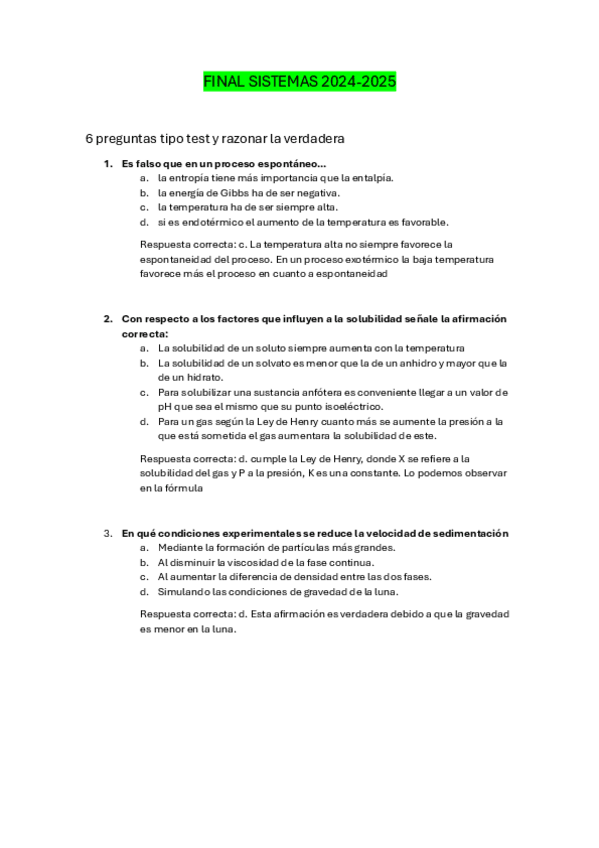 FINAL SISTEMAS 2024-2025

6 preguntas tipo test y razonar la verdadera

1. Es falso que en un proceso espontáneo…
a. la entropía tiene más importancia que la entalpía.
b. la energía de Gibbs ha de ser negativa.
c. la temperatura ha de ser siempre alta.
d. si es endotérmico el aumento de la temperatura es favorable.

Respuesta correcta: c. La temperatura alta no siempre favorece la espontaneidad del proceso. En un proceso exotérmico la baja temperatura favorece más el proceso en cuanto a espontaneidad

2. Con respecto a los factores que influyen a la solubilidad señale la afirmación correcta:
a. La solubilidad de un soluto siempre aumenta con la temperatura
b. La solubilidad de un solvato es menor que la de un anhidro y mayor que la de un hidrato.
c. Para solubilizar una sustancia anfótera es conveniente llegar a un valor de pH que sea el mismo que su punto isoeléctrico.
d. Para un gas según la Ley de Henry cuanto más se aumente la presión a la que está sometida el gas aumentara la solubilidad de este.

Respuesta correcta: d. cumple la Ley de Henry, donde X se refiere a la solubilidad del gas y P a la presión, K es una constante. Lo podemos observar en la fórmula

3. En qué condiciones experimentales se reduce la velocidad de sedimentación
a. Mediante la formación de partículas más grandes.
b. Al disminuir la viscosidad de la fase continua.
c. Al aumentar la diferencia de densidad entre las dos fases.
d. Simulando las condiciones de gravedad de la luna.

Respuesta correcta: d. Esta afirmación es verdadera debido a que la gravedad es menor en la luna.